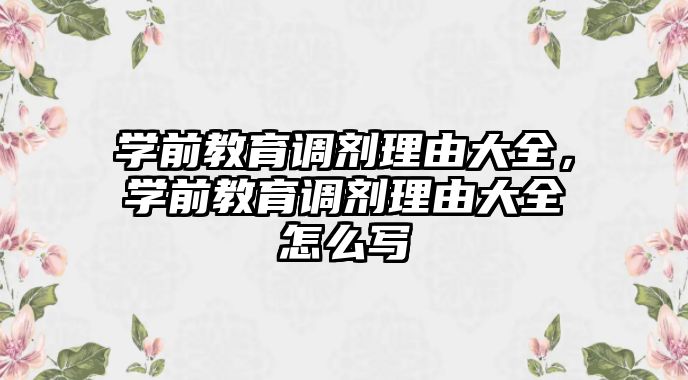 学前教育调剂理由大全，学前教育调剂理由大全怎么写